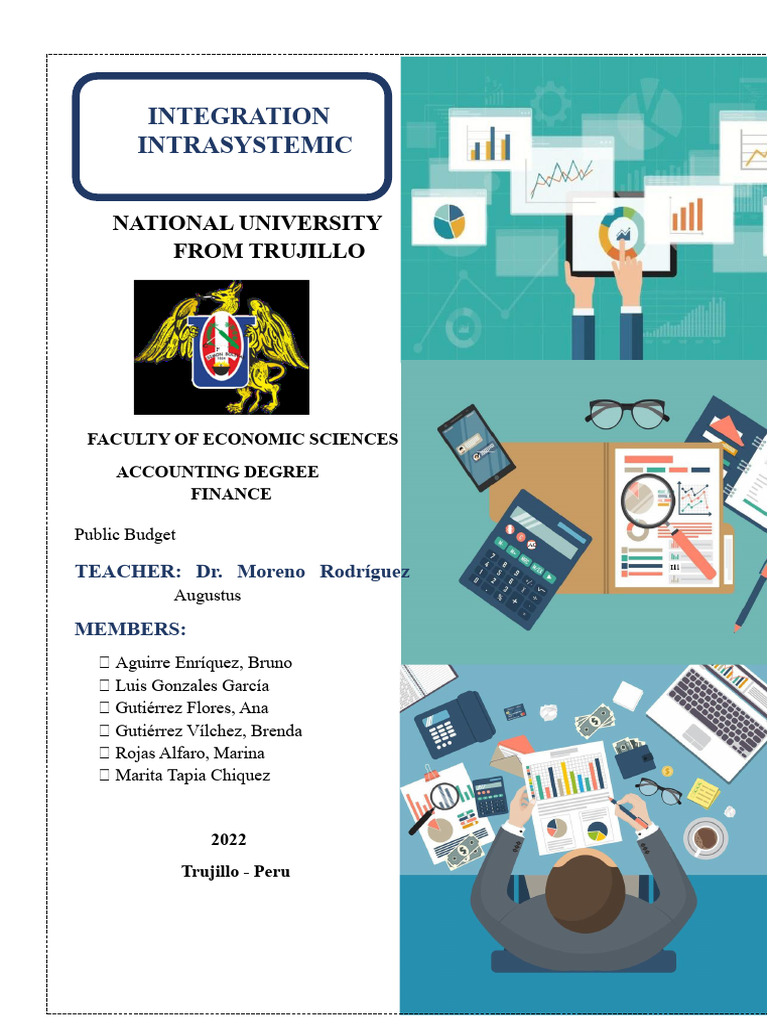 INTEGRATION INTRASYSTEMIC

NATIONAL UNIVERSITY FROM TRUJILLO

FACULTY OF ECONOMIC SCIENCES

ACCOUNTING DEGREE FINANCE

Public Budget

TEACHER: Dr. Moreno Rodríguez Augustus

MEMBERS:

 Aguirre Enríquez, Bruno
 Luis Gonzales García
 Gutiérrez Flores, Ana
 Gutiérrez Vílchez, Brenda
 Rojas Alfaro, Marina
 Marita Tapia Chiquez

2022

Trujillo - Peru